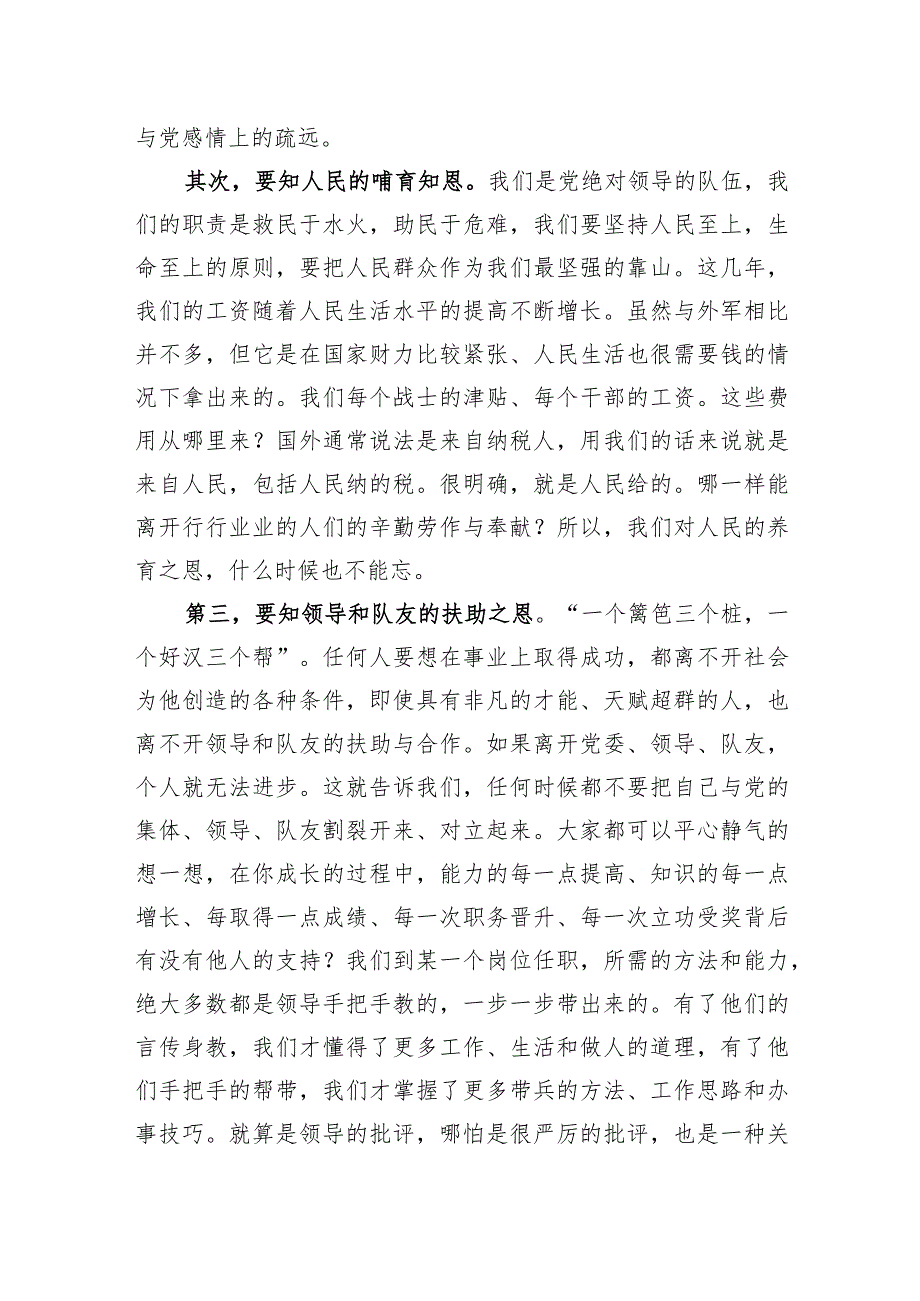 与党感情上的疏远。

其次，要知人民的哺育知恩。我们是党绝对领导的队伍，我们的职责是救民于水火，助民于危难，我们要坚持人民至上，生命至上的原则，要把人民群众作为我们最坚强的靠山。这几年，我们的工资随着人民生活水平的提高不断增长。虽然与外军相比并不多，但它是在国家财力比较紧张、人民生活也很需要钱的情况下拿出来的。我们每个战士的津贴、每个干部的工资。这些费用从哪里来？国外通常说法是来自纳税人，用我们的话来说就是来自人民，包括人民纳的税。很明确，就是人民给的。哪一样能离开行行业业的人们的辛勤劳作与奉献？所以，我们对人民的养育之恩，什么时候也不能忘。

第三，要知领导和队友的扶助之恩。“一个篱笆三个桩，一个好汉三个帮”。任何人要想在事业上取得成功，都离不开社会为他创造的各种条件，即使具有非凡的才能、天赋超群的人，也离不开领导和队友的扶助与合作。如果离开党委、领导、队友，个人就无法进步。这就告诉我们，任何时候都不要把自己与党的集体、领导、队友割裂开来、对立起来。大家都可以平心静气的想一想，在你成长的过程中，能力的每一点提高、知识的每一点增长、每取得一点成绩、每一次职务晋升、每一次立功受奖背后有没有他人的支持？我们到某一个岗位任职，所需的方法和能力，绝大多数都是领导手把手教的，一步一步带出来的。有了他们的言传身教，我们才懂得了更多工作、生活和做人的道理，有了他们手把手的帮带，我们才掌握了更多带兵的方法、工作思路和办事技巧。就算是领导的批评，哪怕是很严厉的批评，也是一种关